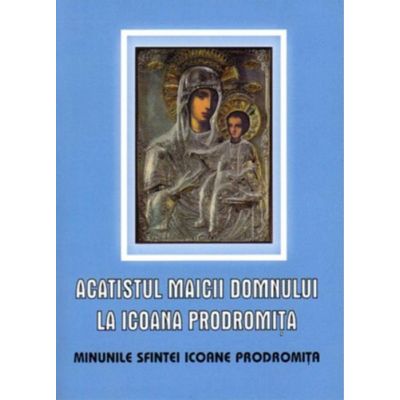 ACATISTUL MAICII DOMNULUI
LA ICOANA PRODROMIȚA

MINUNILE SFINTEI ICOANE PRODROMIȚA